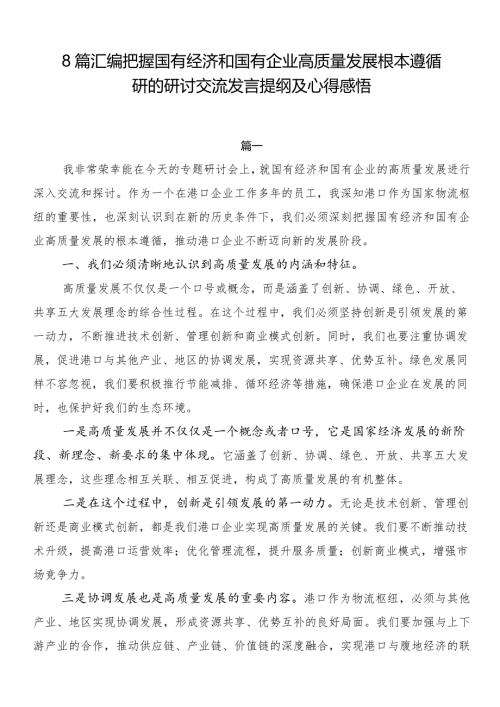 8篇汇编把握国有经济和国有企业高质量发展根本遵循研的研讨交流发言提纲及心得感悟

篇一

我非常荣幸能在今天的专题研讨会上，就国有经济和国有企业的高质量发展进行深入交流和探讨。作为一个在港口企业工作多年的员工，我深知港口作为国家物流枢纽的重要性，也深刻认识到在新的历史条件下，我们必须深刻把握国有经济和国有企业高质量发展的根本遵循，推动港口企业不断迈向新的发展阶段。

一、我们必须清晰地认识到高质量发展的内涵和特征。

高质量发展不仅仅是一个口号或概念，而是涵盖了创新、协调、绿色、开放、共享五大发展理念的综合性过程。在这个过程中，我们必须坚持创新是引领发展的第一动力，不断推进技术创新、管理创新和商业模式创新。同时，我们也要注重协调发展，促进港口与其他产业、地区的协调发展，实现资源共享、优势互补。绿色发展同样不容忽视，我们要积极推行节能减排、循环经济等措施，确保港口企业在发展的同时，也保护好我们的生态环境。

一是高质量发展并不仅仅是一个概念或者口号，它是国家经济发展的新阶段、新理念、新要求的集中体现。它涵盖了创新、协调、绿色、开放、共享五大发展理念，这些理念相互关联、相互促进，构成了高质量发展的有机整体。

二是在这个过程中，创新是引领发展的第一动力。无论是技术创新、管理创新还是商业模式创新，都是我们港口企业实现高质量发展的关键。我们要不断推动技术升级，提高港口运营效率；优化管理流程，提升服务质量；创新商业模式，增强市场竞争力。

三是协调发展也是高质量发展的重要内容。港口作为物流枢纽，必须与其他产业、地区实现协调发展，形成资源共享、优势互补的良好局面。我们要加强与上下游产业的合作，推动供应链、产业链、价值链的深度融合，实现港口与腹地经济的联